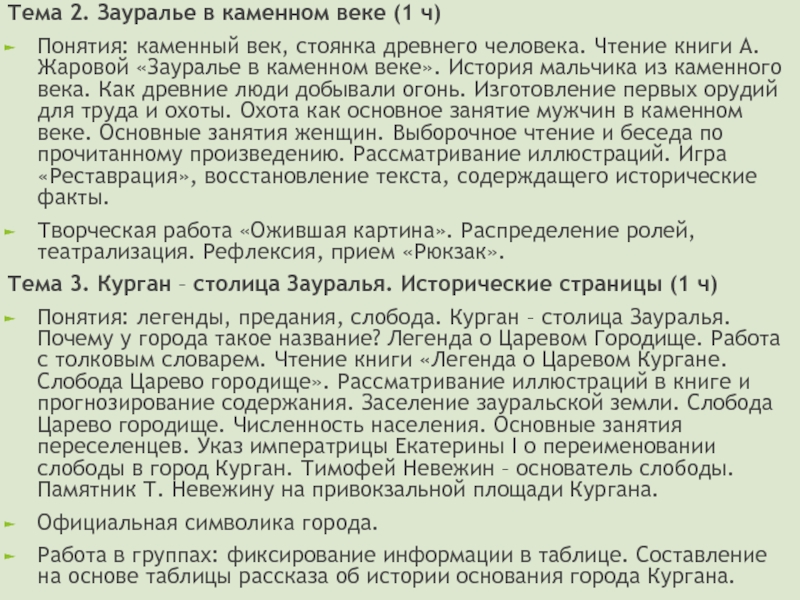 Тема 2. Зауралье в каменном веке (1 ч)

Понятия: каменный век, стоянка древнего человека. Чтение книги А. Жаровой «Зауралье в каменном веке». История мальчика из каменного века. Как древние люди добывали огонь. Изготовление первых орудий для труда и охоты. Охота как основное занятие мужчин в каменном веке. Основные занятия женщин. Выборочное чтение и беседа по прочитанному произведению. Рассматривание иллюстраций. Игра «Реставрация», восстановление текста, содерждащего исторические факты.

Творческая работа «Ожившая картина». Распределение ролей, театрализация. Рефлексия, прием «Рюкзак».

Тема 3. Курган – столица Зауралья. Исторические страницы (1 ч)

Понятия: легенды, предания, слобода. Курган – столица Зауралья. Почему у города такое название? Легенда о Царевом Городище. Работа с толковым словарем. Чтение книги «Легенда о Царевом Кургане. Слобода Царево городище». Рассматривание иллюстраций в книге и прогнозирование содержания. Заселение зауральской земли. Слобода Царево городище. Численность населения. Основные занятия переселенцев. Указ императрицы Екатерины I о переименовании слободы в город Курган. Тимофей Невежин – основатель слободы. Памятник Т. Невежину на привокзальной площади Кургана.

Официальная символика города.

Работа в группах: фиксирование информации в таблице. Составление на основе таблицы рассказа об истории основания города Кургана.